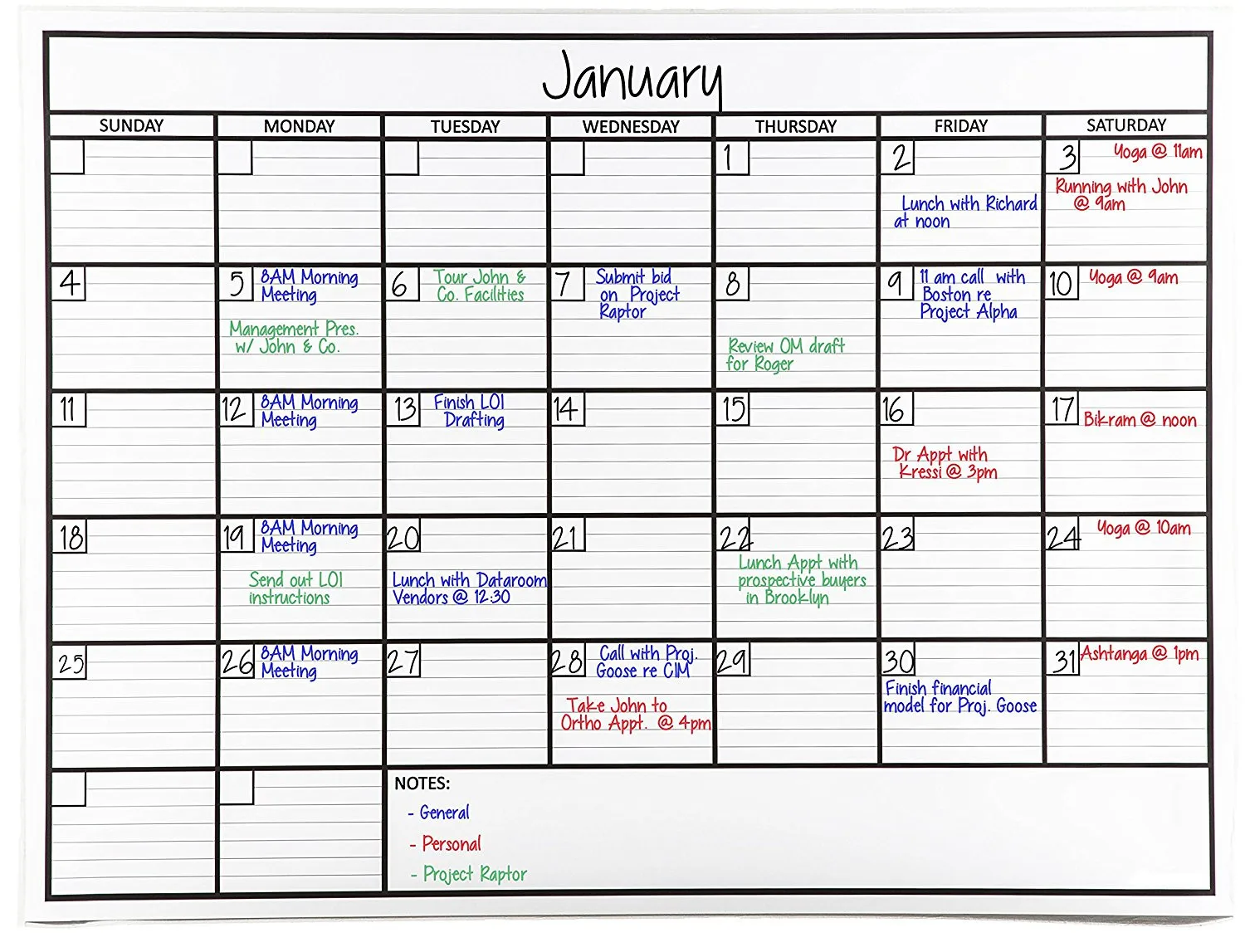 January

| SUNDAY | MONDAY | TUESDAY | WEDNESDAY | THURSDAY | FRIDAY | SATURDAY |
|---|---|---|---|---|---|---|
| | | | | 1 | 2 Lunch with Richard at noon | 3 Yoga @ 11am Running with John @ 9am |
| 4 | 5 8AM Morning Meeting Management Pres. w/ John & Co. | 6 Tour John & Co. Facilities | 7 Submit bid on Project Raptor | 8 Review OM draft for Roger | 9 11 am call with Boston re Project Alpha | 10 Yoga @ 9am |
| 11 | 12 8AM Morning Meeting | 13 Finish LOI Drafting | 14 | 15 | 16 Dr Appt with Kressi @ 3pm | 17 Bikram @ noon |
| 18 | 19 8AM Morning Meeting Send out LOI instructions | 20 Lunch with Dataroom Vendors @ 12:30 | 21 | 22 Lunch Appt with prospective buyers in Brooklyn | 23 | 24 Yoga @ 10am |
| 25 | 26 8AM Morning Meeting | 27 | 28 Call with Proj. Goose re CIM Take John to Ortho Appt. @ 4pm | 29 | 30 Finish financial model for Proj. Goose | 31 Ashtanga @ 1pm |

NOTES:
- General
- Personal
- Project Raptor